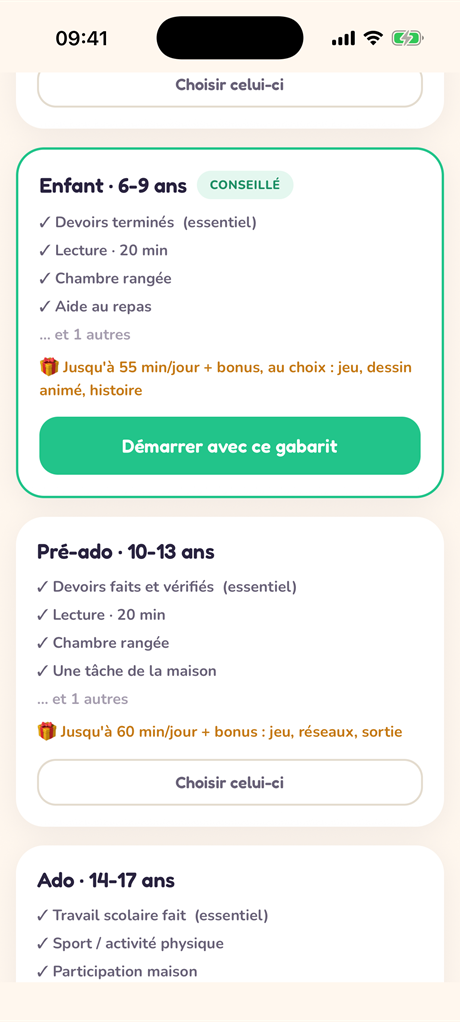 09:41

Choisir celui-ci

Enfant · 6-9 ans CONSEILLÉ

✓ Devoirs terminés (essentiel)
✓ Lecture · 20 min
✓ Chambre rangée
✓ Aide au repas
... et 1 autres

🎁 Jusqu'à 55 min/jour + bonus, au choix : jeu, dessin animé, histoire

Démarrer avec ce gabarit

Pré-ado · 10-13 ans

✓ Devoirs faits et vérifiés (essentiel)
✓ Lecture · 20 min
✓ Chambre rangée
✓ Une tâche de la maison
... et 1 autres

🎁 Jusqu'à 60 min/jour + bonus : jeu, réseaux, sortie

Choisir celui-ci

Ado · 14-17 ans

✓ Travail scolaire fait (essentiel)
✓ Sport / activité physique
✓ Participation maison